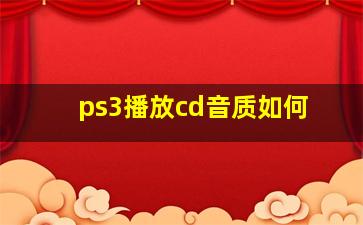 ps3播放cd音质如何